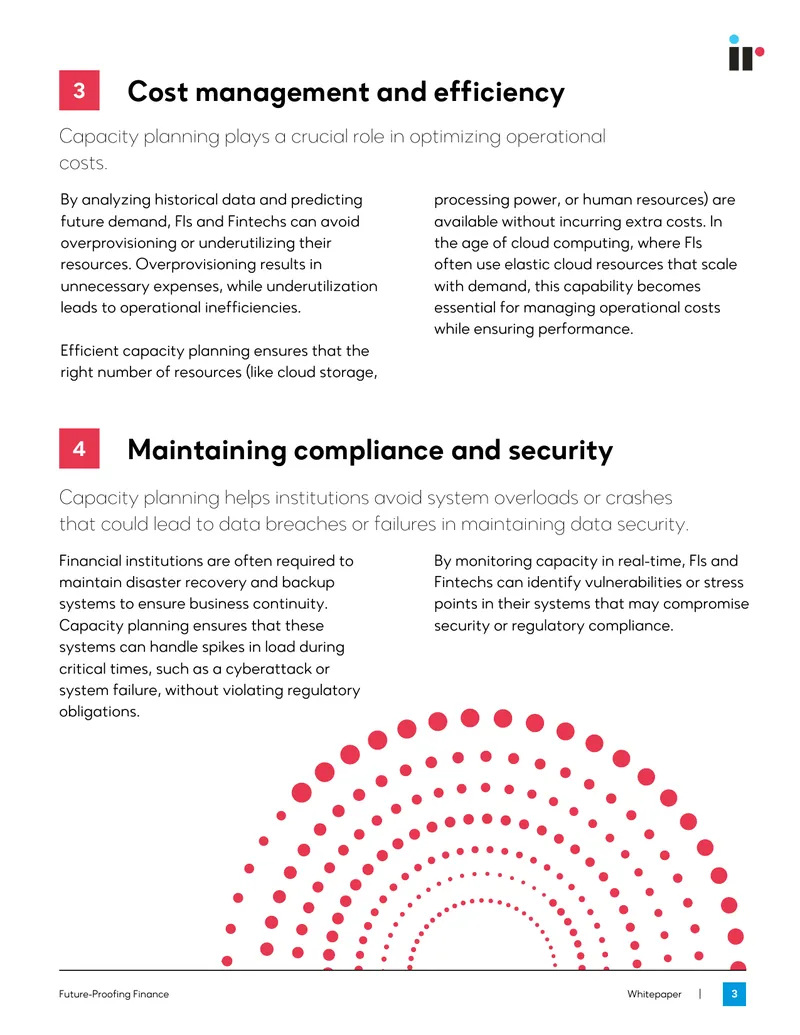 3 Cost management and efficiency

Capacity planning plays a crucial role in optimizing operational costs.

By analyzing historical data and predicting future demand, FIs and Fintechs can avoid overprovisioning or underutilizing their resources. Overprovisioning results in unnecessary expenses, while underutilization leads to operational inefficiencies.

Efficient capacity planning ensures that the right number of resources (like cloud storage, processing power, or human resources) are available without incurring extra costs. In the age of cloud computing, where FIs often use elastic cloud resources that scale with demand, this capability becomes essential for managing operational costs while ensuring performance.

4 Maintaining compliance and security

Capacity planning helps institutions avoid system overloads or crashes that could lead to data breaches or failures in maintaining data security.

Financial institutions are often required to maintain disaster recovery and backup systems to ensure business continuity. Capacity planning ensures that these systems can handle spikes in load during critical times, such as a cyberattack or system failure, without violating regulatory obligations.

By monitoring capacity in real-time, FIs and Fintechs can identify vulnerabilities or stress points in their systems that may compromise security or regulatory compliance.

Future-Proofing Finance

Whitepaper | 3